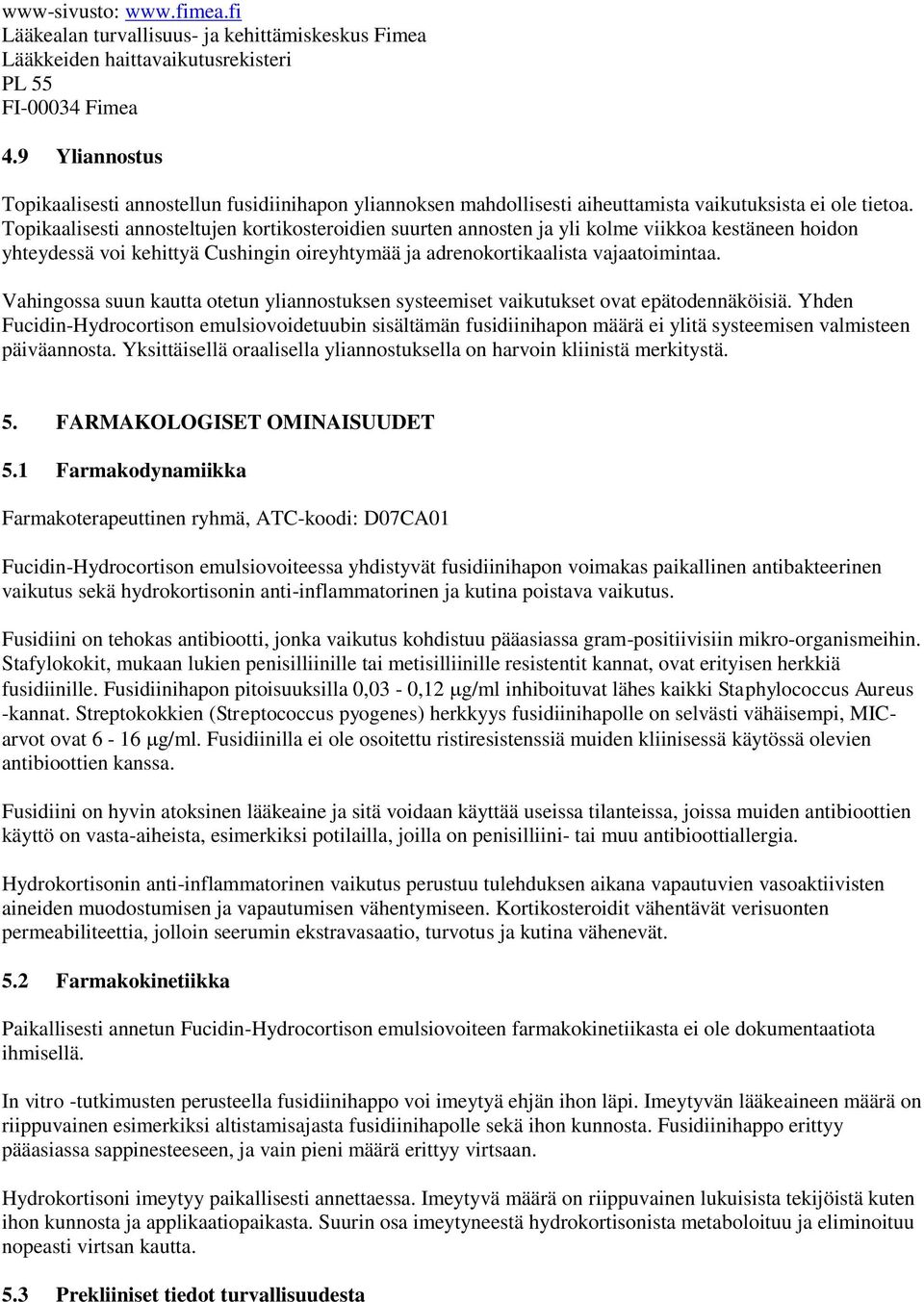 www-sivusto: www.fimea.fi
Lääkealan turvallisuus- ja kehittämiskeskus Fimea
Lääkkeiden haittavaikutusrekisteri
PL 55
FI-00034 Fimea

4.9 Yliannostus

Topikaalisesti annostellun fusidiinihapon yliannoksen mahdollisesti aiheuttamista vaikutuksista ei ole tietoa. Topikaalisesti annosteltujen kortikosteroidien suurten annosten ja yli kolme viikkoa kestäneen hoidon yhteydessä voi kehittyä Cushingin oireyhtymää ja adrenokortikaalista vajaatoimintaa.

Vahingossa suun kautta otetun yliannostuksen systeemiset vaikutukset ovat epätodennäköisiä. Yhden Fucidin-Hydrocortison emulsiovoidetuubin sisältämän fusidiinihapon määrä ei ylitä systeemisen valmisteen päiväannosta. Yksittäisellä oraalisella yliannostuksella on harvoin kliinistä merkitystä.

5. FARMAKOLOGISET OMINAISUUDET

5.1 Farmakodynamiikka

Farmakoterapeuttinen ryhmä, ATC-koodi: D07CA01

Fucidin-Hydrocortison emulsiovoiteessa yhdistyvät fusidiinihapon voimakas paikallinen antibakteerinen vaikutus sekä hydrokortisonin anti-inflammatorinen ja kutina poistava vaikutus.

Fusidiini on tehokas antibiootti, jonka vaikutus kohdistuu pääasiassa gram-positiivisiin mikro-organismeihin. Stafylokokit, mukaan lukien penisilliinille tai metisilliinille resistentit kannat, ovat erityisen herkkiä fusidiinille. Fusidiinihapon pitoisuuksilla 0,03 - 0,12 μg/ml inhiboituvat lähes kaikki Staphylococcus Aureus -kannat. Streptokokkien (Streptococcus pyogenes) herkkyys fusidiinihapolle on selvästi vähäisempi, MIC-arvot ovat 6 - 16 μg/ml. Fusidiinilla ei ole osoitettu ristiresistenssiä muiden kliinisessä käytössä olevien antibioottien kanssa.

Fusidiini on hyvin atoksinen lääkeaine ja sitä voidaan käyttää useissa tilanteissa, joissa muiden antibioottien käyttö on vasta-aiheista, esimerkiksi potilailla, joilla on penisilliini- tai muu antibioottiallergia.

Hydrokortisonin anti-inflammatorinen vaikutus perustuu tulehduksen aikana vapautuvien vasoaktiivisten aineiden muodostumisen ja vapautumisen vähentymiseen. Kortikosteroidit vähentävät verisuonten permeabiliteettia, jolloin seerumin ekstravasaatio, turvotus ja kutina vähenevät.

5.2 Farmakokinetiikka

Paikallisesti annetun Fucidin-Hydrocortison emulsiovoiteen farmakokinetiikasta ei ole dokumentaatiota ihmisellä.

In vitro -tutkimusten perusteella fusidiinihappo voi imeytyä ehjän ihon läpi. Imeytyvän lääkeaineen määrä on riippuvainen esimerkiksi altistamisajasta fusidiinihapolle sekä ihon kunnosta. Fusidiinihappo erittyy pääasiassa sappinesteeseen, ja vain pieni määrä erittyy virtsaan.

Hydrokortisoni imeytyy paikallisesti annettaessa. Imeytyvä määrä on riippuvainen lukuisista tekijöistä kuten ihon kunnosta ja applikaatiopaikasta. Suurin osa imeytyneestä hydrokortisonista metaboloituu ja eliminoituu nopeasti virtsan kautta.

5.3 Prekliiniset tiedot turvallisuudesta